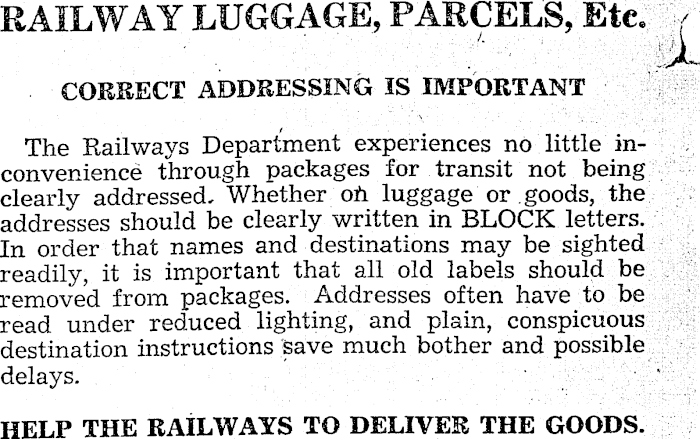 RAILWAY LUGGAGE, PARCELS, Etc.

CORRECT ADDRESSING IS IMPORTANT

The Railways Department experiences no little inconvenience through packages for transit not being clearly addressed. Whether on luggage or goods, the addresses should be clearly written in BLOCK letters. In order that names and destinations may be sighted readily, it is important that all old labels should be removed from packages. Addresses often have to be read under reduced lighting, and plain, conspicuous destination instructions save much bother and possible delays.

HELP THE RAILWAYS TO DELIVER THE GOODS.